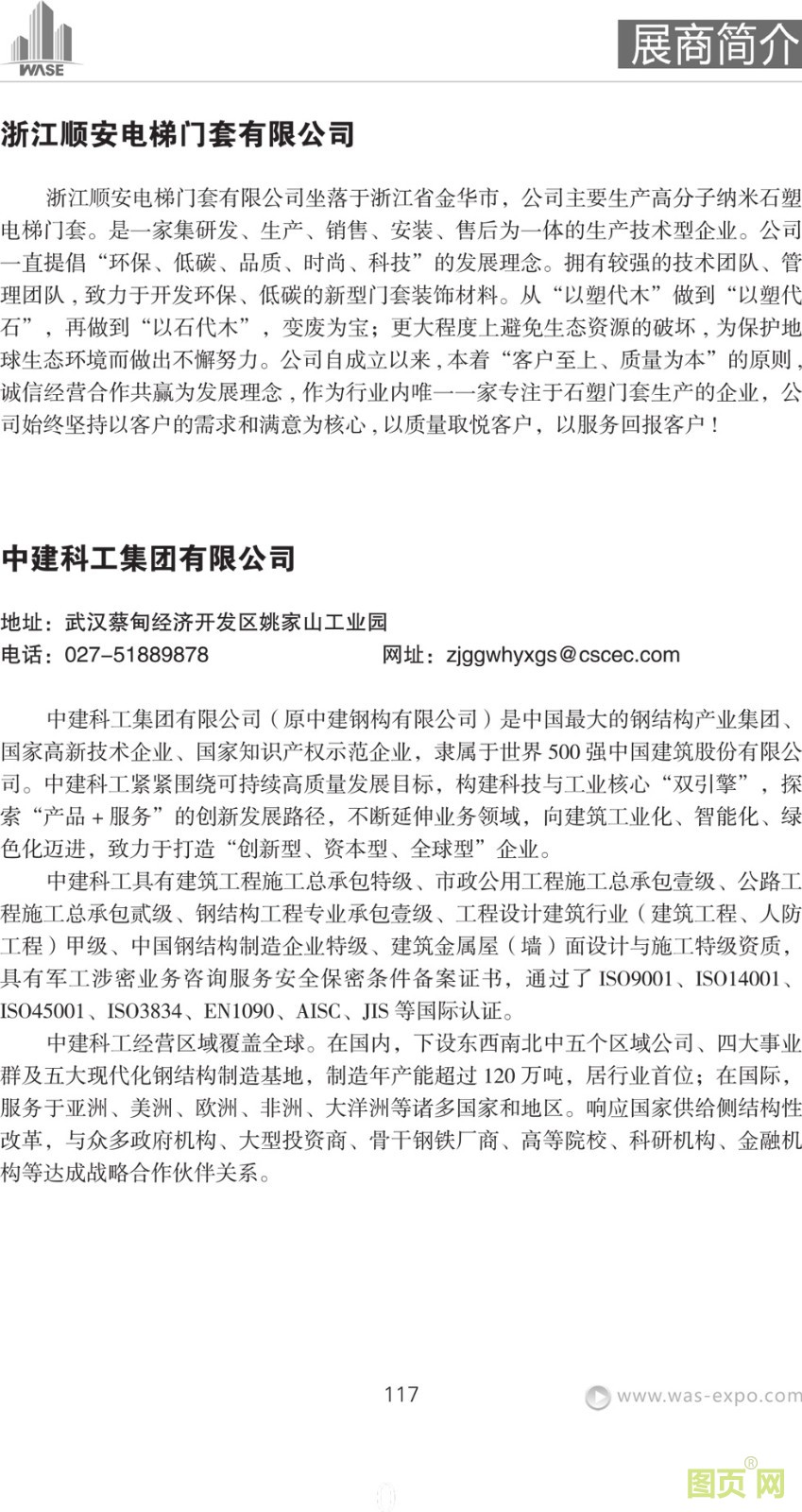 WASE

展商简介

浙江顺安电梯门套有限公司

浙江顺安电梯门套有限公司坐落于浙江省金华市，公司主要生产高分子纳米石塑电梯门套。是一家集研发、生产、销售、安装、售后为一体的生产技术型企业。公司一直提倡“环保、低碳、品质、时尚、科技”的发展理念。拥有较强的技术团队、管理团队，致力于开发环保、低碳的新型门套装饰材料。从“以塑代木”做到“以塑代石”，再做到“以石代木”，变废为宝；更大程度上避免生态资源的破坏，为保护地球生态环境而做出不懈努力。公司自成立以来，本着“客户至上、质量为本”的原则，诚信经营合作共赢为发展理念，作为行业内唯一一家专注于石塑门套生产的企业，公司始终坚持以客户的需求和满意为核心，以质量取悦客户，以服务回报客户！

中建科工集团有限公司

地址：武汉蔡甸经济开发区姚家山工业园
电话：027-51889878　　网址：zjggwhyxgs@cscec.com

中建科工集团有限公司（原中建钢构有限公司）是中国最大的钢结构产业集团、国家高新技术企业、国家知识产权示范企业，隶属于世界500强中国建筑股份有限公司。中建科工紧紧围绕可持续高质量发展目标，构建科技与工业核心“双引擎”，探索“产品+服务”的创新发展路径，不断延伸业务领域，向建筑工业化、智能化、绿色化迈进，致力于打造“创新型、资本型、全球型”企业。

中建科工具有建筑工程施工总承包特级、市政公用工程施工总承包壹级、公路工程施工总承包贰级、钢结构工程专业承包壹级、工程设计建筑行业（建筑工程、人防工程）甲级、中国钢结构制造企业特级、建筑金属屋（墙）面设计与施工特级资质，具有军工涉密业务咨询服务安全保密条件备案证书，通过了ISO9001、ISO14001、ISO45001、ISO3834、EN1090、AISC、JIS等国际认证。

中建科工经营区域覆盖全球。在国内，下设东西南北中五个区域公司、四大事业群及五大现代化钢结构制造基地，制造年产能超过120万吨，居行业首位；在国际，服务于亚洲、美洲、欧洲、非洲、大洋洲等诸多国家和地区。响应国家供给侧结构性改革，与众多政府机构、大型投资商、骨干钢铁厂商、高等院校、科研机构、金融机构等达成战略合作伙伴关系。

117

www.was-expo.com

图页网